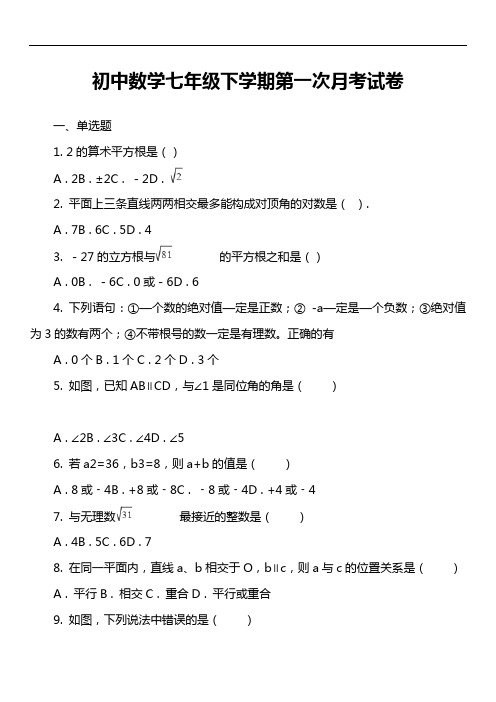 初中数学七年级下学期第一次月考试卷

一、单选题

1. 2 的算术平方根是（ ）

A．2B．±2C．－2D．$\sqrt{2}$

2. 平面上三条直线两两相交最多能构成对顶角的对数是（ ）．

A．7B．6C．5D．4

3. －27 的立方根与$\sqrt{81}$ 的平方根之和是（ ）

A．0B．－6C．0 或－6D．6

4. 下列语句：①一个数的绝对值一定是正数；② -a一定是一个负数；③绝对值为 3 的数有两个；④不带根号的数一定是有理数。正确的有

A．0 个 B．1 个 C．2 个 D．3 个

5. 如图，已知 AB∥CD，与∠1 是同位角的角是（ ）

A．∠2B．∠3C．∠4D．∠5

6. 若 a2=36，b3=8，则 a+b 的值是（ ）

A．8 或－4B．+8 或－8C．－8 或－4D．+4 或－4

7. 与无理数$\sqrt{31}$ 最接近的整数是（ ）

A．4B．5C．6D．7

8. 在同一平面内，直线 a、b 相交于 O，b∥c，则 a 与 c 的位置关系是（ ）

A．平行 B．相交 C．重合 D．平行或重合

9. 如图，下列说法中错误的是（ ）